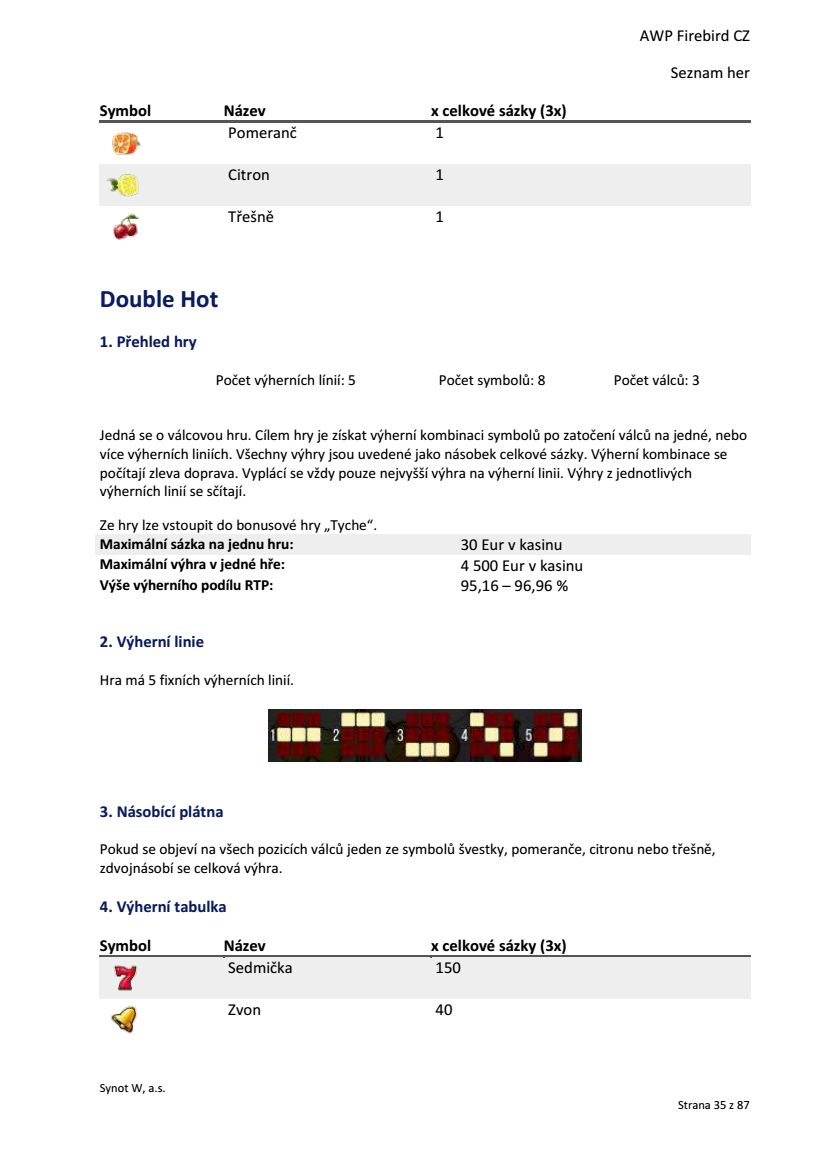 AWP Firebird CZ

Seznam her

| Symbol | Název | x celkové sázky (3x) |
|---|---|---|
| | Pomeranč | 1 |
| | Citron | 1 |
| | Třešně | 1 |

Double Hot

1. Přehled hry

Počet výherních linií: 5 Počet symbolů: 8 Počet válců: 3

Jedná se o válcovou hru. Cílem hry je získat výherní kombinaci symbolů po zatočení válců na jedné, nebo více výherních liniích. Všechny výhry jsou uvedené jako násobek celkové sázky. Výherní kombinace se počítají zleva doprava. Vyplácí se vždy pouze nejvyšší výhra na výherní linii. Výhry z jednotlivých výherních linií se sčítají.

Ze hry lze vstoupit do bonusové hry „Tyche“.

| | |
|---|---|
| Maximální sázka na jednu hru: | 30 Eur v kasinu |
| Maximální výhra v jedné hře: | 4 500 Eur v kasinu |
| Výše výherního podílu RTP: | 95,16 – 96,96 % |

2. Výherní linie

Hra má 5 fixních výherních linií.

1 2 3 4 5

3. Násobící plátna

Pokud se objeví na všech pozicích válců jeden ze symbolů švestky, pomeranče, citronu nebo třešně, zdvojnásobí se celková výhra.

4. Výherní tabulka

| Symbol | Název | x celkové sázky (3x) |
|---|---|---|
| | Sedmička | 150 |
| | Zvon | 40 |

Synot W, a.s.

Strana 35 z 87